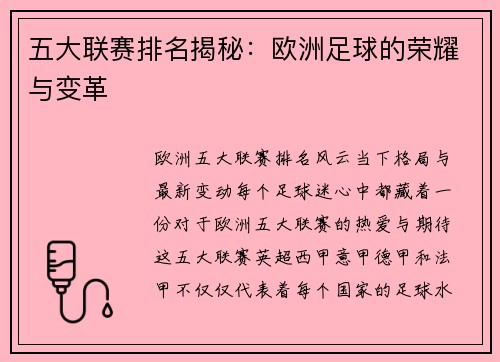 五大联赛排名揭秘：欧洲足球的荣耀与变革

欧洲五大联赛排名风云当下格局与最新变动每个足球迷心中都藏着一份对于欧洲五大联赛的热爱与期待这五大联赛英超西甲意甲德甲和法甲不仅仅代表着每个国家的足球水